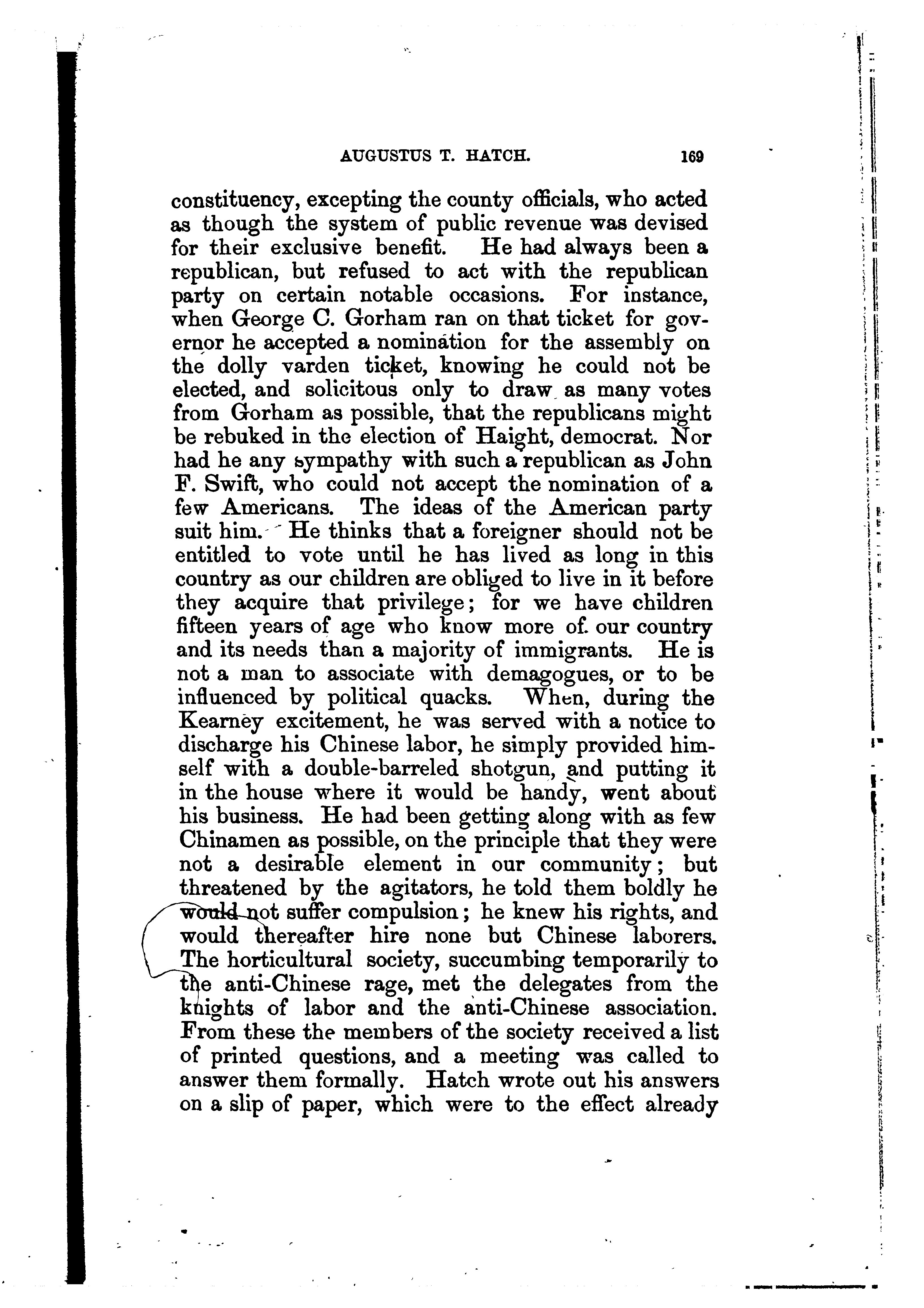 AUGUSTUS T. HATCH. 169

constituency, excepting the county officials, who acted as though the system of public revenue was devised for their exclusive benefit. He had always been a republican, but refused to act with the republican party on certain notable occasions. For instance, when George C. Gorham ran on that ticket for governor he accepted a nomination for the assembly on the dolly varden ticket, knowing he could not be elected, and solicitous only to draw as many votes from Gorham as possible, that the republicans might be rebuked in the election of Haight, democrat. Nor had he any sympathy with such a republican as John F. Swift, who could not accept the nomination of a few Americans. The ideas of the American party suit him. He thinks that a foreigner should not be entitled to vote until he has lived as long in this country as our children are obliged to live in it before they acquire that privilege; for we have children fifteen years of age who know more of our country and its needs than a majority of immigrants. He is not a man to associate with demagogues, or to be influenced by political quacks. When, during the Kearney excitement, he was served with a notice to discharge his Chinese labor, he simply provided himself with a double-barreled shotgun, and putting it in the house where it would be handy, went about his business. He had been getting along with as few Chinamen as possible, on the principle that they were not a desirable element in our community; but threatened by the agitators, he told them boldly he would not suffer compulsion; he knew his rights, and would thereafter hire none but Chinese laborers. The horticultural society, succumbing temporarily to the anti-Chinese rage, met the delegates from the knights of labor and the anti-Chinese association. From these the members of the society received a list of printed questions, and a meeting was called to answer them formally. Hatch wrote out his answers on a slip of paper, which were to the effect already